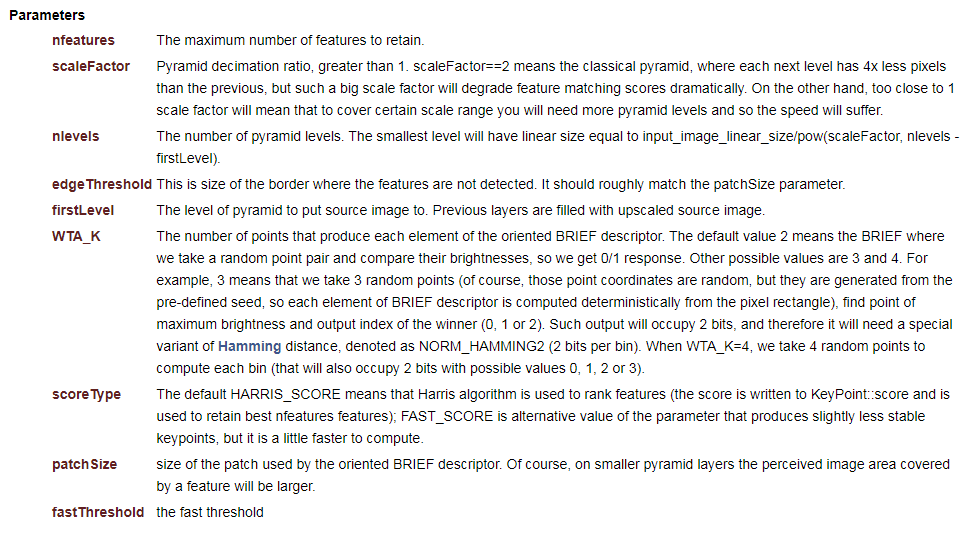 Parameters

| | |
|---|---|
| nfeatures | The maximum number of features to retain. |
| scaleFactor | Pyramid decimation ratio, greater than 1. scaleFactor==2 means the classical pyramid, where each next level has 4x less pixels than the previous, but such a big scale factor will degrade feature matching scores dramatically. On the other hand, too close to 1 scale factor will mean that to cover certain scale range you will need more pyramid levels and so the speed will suffer. |
| nlevels | The number of pyramid levels. The smallest level will have linear size equal to input_image_linear_size/pow(scaleFactor, nlevels - firstLevel). |
| edgeThreshold | This is size of the border where the features are not detected. It should roughly match the patchSize parameter. |
| firstLevel | The level of pyramid to put source image to. Previous layers are filled with upscaled source image. |
| WTA_K | The number of points that produce each element of the oriented BRIEF descriptor. The default value 2 means the BRIEF where we take a random point pair and compare their brightnesses, so we get 0/1 response. Other possible values are 3 and 4. For example, 3 means that we take 3 random points (of course, those point coordinates are random, but they are generated from the pre-defined seed, so each element of BRIEF descriptor is computed deterministically from the pixel rectangle), find point of maximum brightness and output index of the winner (0, 1 or 2). Such output will occupy 2 bits, and therefore it will need a special variant of Hamming distance, denoted as NORM_HAMMING2 (2 bits per bin). When WTA_K=4, we take 4 random points to compute each bin (that will also occupy 2 bits with possible values 0, 1, 2 or 3). |
| scoreType | The default HARRIS_SCORE means that Harris algorithm is used to rank features (the score is written to KeyPoint::score and is used to retain best nfeatures features); FAST_SCORE is alternative value of the parameter that produces slightly less stable keypoints, but it is a little faster to compute. |
| patchSize | size of the patch used by the oriented BRIEF descriptor. Of course, on smaller pyramid layers the perceived image area covered by a feature will be larger. |
| fastThreshold | the fast threshold |